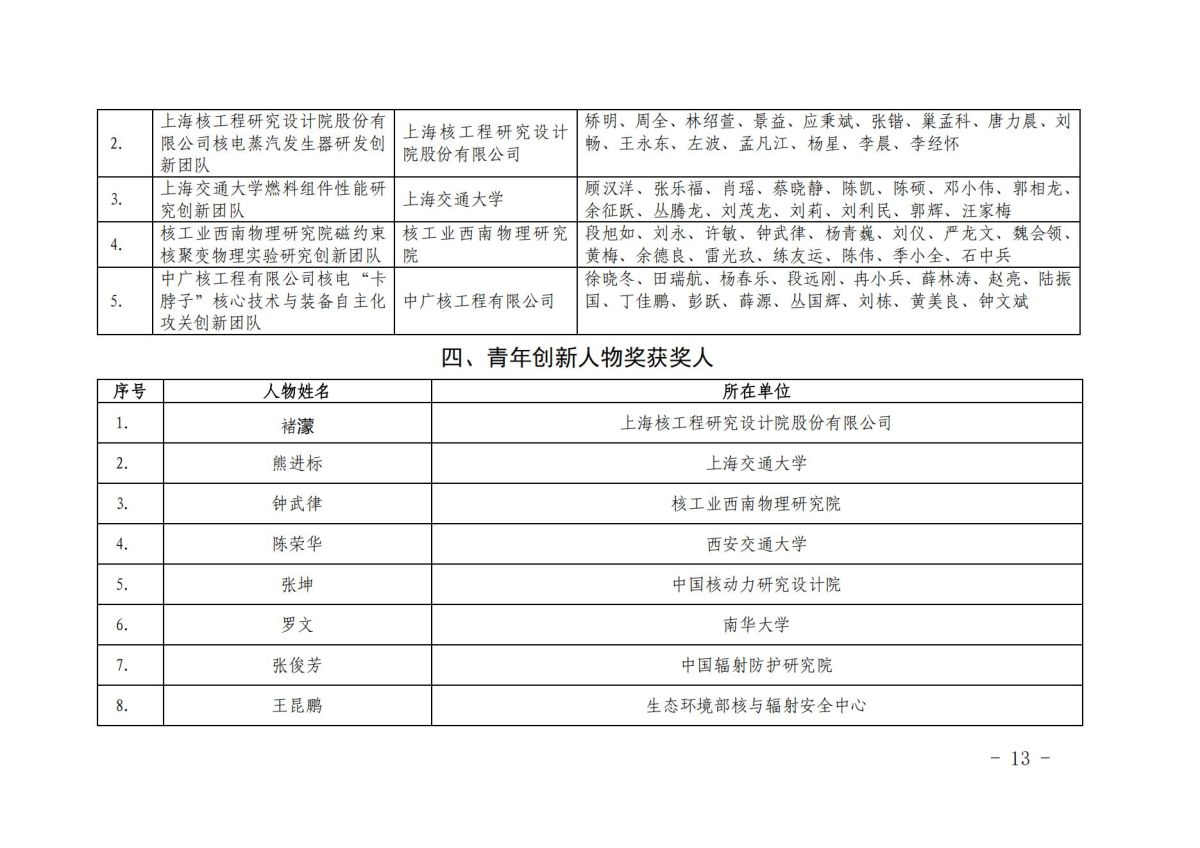 | 2. | 上海核工程研究设计院股份有限公司核电蒸汽发生器研发创新团队 | 上海核工程研究设计院股份有限公司 | 矫明、周全、林绍萱、景益、应秉斌、张锴、巢孟科、唐力晨、刘畅、王永东、左波、孟凡江、杨星、李晨、李经怀 |
|---|---|---|---|
| 3. | 上海交通大学燃料组件性能研究创新团队 | 上海交通大学 | 顾汉洋、张乐福、肖瑶、蔡晓静、陈凯、陈硕、邓小伟、郭相龙、余征跃、丛腾龙、刘茂龙、刘莉、刘利民、郭辉、汪家梅 |
| 4. | 核工业西南物理研究院磁约束核聚变物理实验研究创新团队 | 核工业西南物理研究院 | 段旭如、刘永、许敏、钟武律、杨青巍、刘仪、严龙文、魏会领、黄梅、余德良、雷光玖、练友运、陈伟、季小全、石中兵 |
| 5. | 中广核工程有限公司核电“卡脖子”核心技术与装备自主化攻关创新团队 | 中广核工程有限公司 | 徐晓冬、田瑞航、杨春乐、段远刚、冉小兵、薛林涛、赵亮、陆振国、丁佳鹏、彭跃、薛源、丛国辉、刘栋、黄美良、钟文斌 |

四、青年创新人物奖获奖人

| 序号 | 人物姓名 | 所在单位 |
|---|---|---|
| 1. | 褚濛 | 上海核工程研究设计院股份有限公司 |
| 2. | 熊进标 | 上海交通大学 |
| 3. | 钟武律 | 核工业西南物理研究院 |
| 4. | 陈荣华 | 西安交通大学 |
| 5. | 张坤 | 中国核动力研究设计院 |
| 6. | 罗文 | 南华大学 |
| 7. | 张俊芳 | 中国辐射防护研究院 |
| 8. | 王昆鹏 | 生态环境部核与辐射安全中心 |

- 13 -